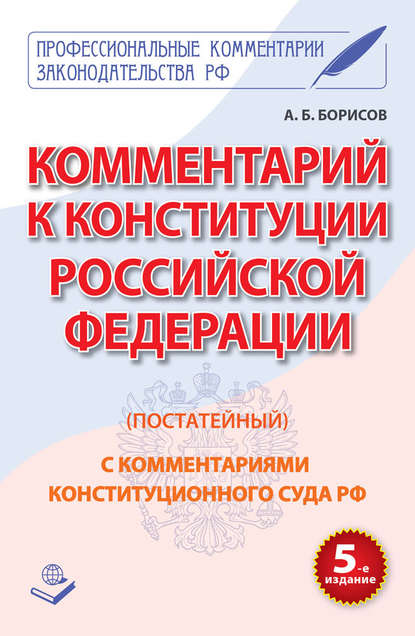 ПРОФЕССИОНАЛЬНЫЕ КОММЕНТАРИИ ЗАКОНОДАТЕЛЬСТВА РФ

А. Б. БОРИСОВ

КОММЕНТАРИЙ К КОНСТИТУЦИИ РОССИЙСКОЙ ФЕДЕРАЦИИ

(ПОСТАТЕЙНЫЙ)

С КОММЕНТАРИЯМИ КОНСТИТУЦИОННОГО СУДА РФ

5-е издание